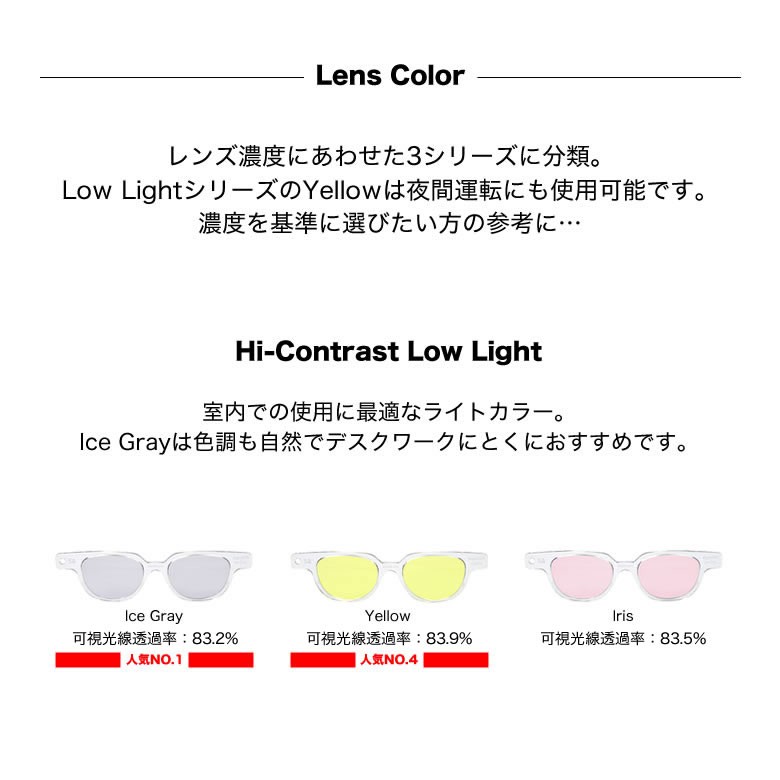 Lens Color

レンズ濃度にあわせた3シリーズに分類。
Low LightシリーズのYellowは夜間運転にも使用可能です。
濃度を基準に選びたい方の参考に…

Hi-Contrast Low Light

室内での使用に最適なライトカラー。
Ice Grayは色調も自然でデスクワークにとくにおすすめです。

Ice Gray
可視光線透過率：83.2%
人気NO.1

Yellow
可視光線透過率：83.9%
人気NO.4

Iris
可視光線透過率：83.5%